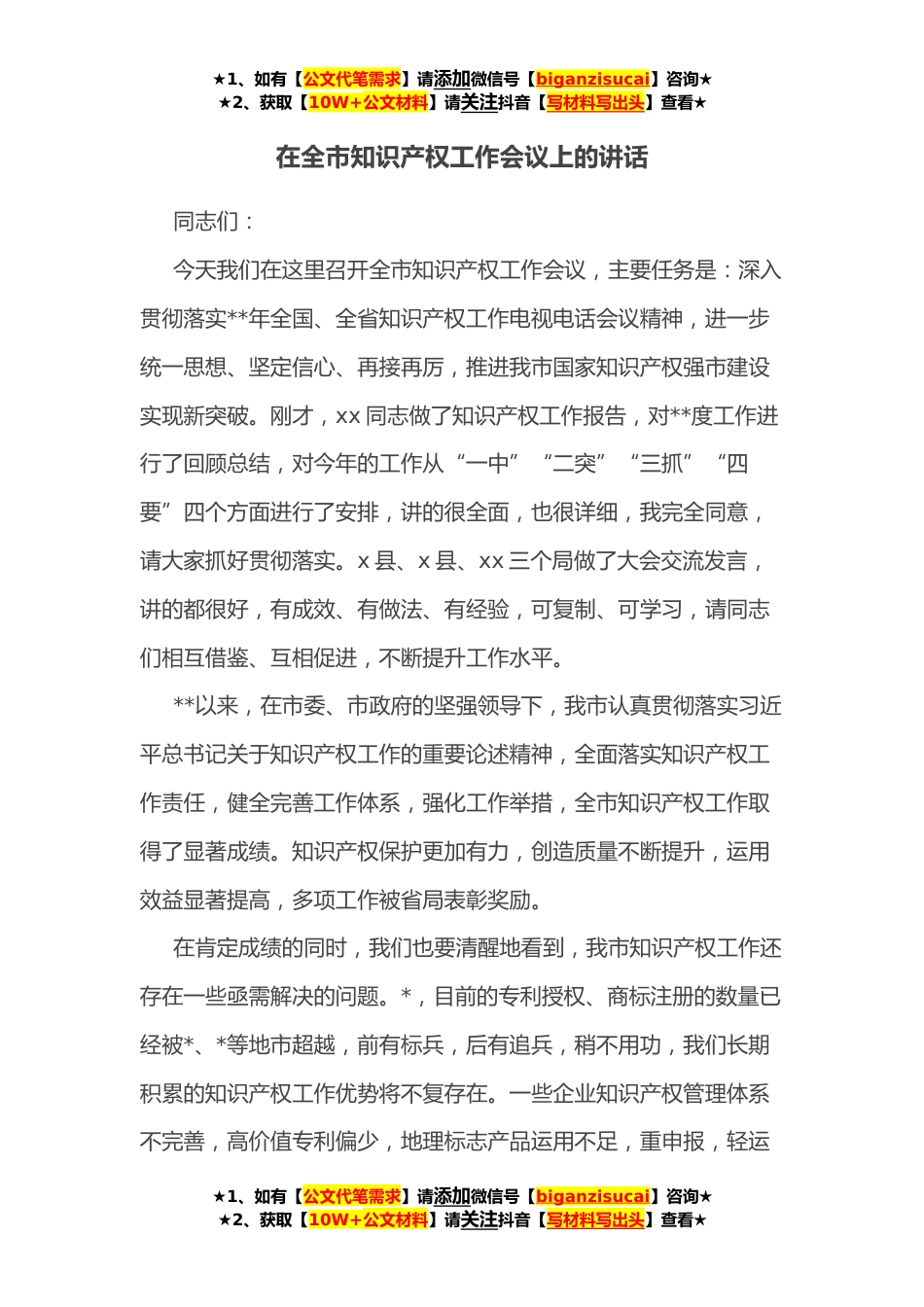 ★1、如有【公文代笔需求】请添加微信号【biganzisucai】咨询★
★2、获取【10W+公文材料】请关注抖音【写材料写出头】查看★

在全市知识产权工作会议上的讲话

同志们：

今天我们在这里召开全市知识产权工作会议，主要任务是：深入贯彻落实**年全国、全省知识产权工作电视电话会议精神，进一步统一思想、坚定信心、再接再厉，推进我市国家知识产权强市建设实现新突破。刚才，xx 同志做了知识产权工作报告，对**度工作进行了回顾总结，对今年的工作从“一中”“二突”“三抓”“四要”四个方面进行了安排，讲的很全面，也很详细，我完全同意，请大家抓好贯彻落实。x 县、x 县、xx 三个局做了大会交流发言，讲的都很好，有成效、有做法、有经验，可复制、可学习，请同志们相互借鉴、互相促进，不断提升工作水平。

**以来，在市委、市政府的坚强领导下，我市认真贯彻落实习近平总书记关于知识产权工作的重要论述精神，全面落实知识产权工作责任，健全完善工作体系，强化工作举措，全市知识产权工作取得了显著成绩。知识产权保护更加有力，创造质量不断提升，运用效益显著提高，多项工作被省局表彰奖励。

在肯定成绩的同时，我们也要清醒地看到，我市知识产权工作还存在一些亟需解决的问题。*，目前的专利授权、商标注册的数量已经被*、*等地市超越，前有标兵，后有追兵，稍不用功，我们长期积累的知识产权工作优势将不复存在。一些企业知识产权管理体系不完善，高价值专利偏少，地理标志产品运用不足，重申报，轻运

★1、如有【公文代笔需求】请添加微信号【biganzisucai】咨询★
★2、获取【10W+公文材料】请关注抖音【写材料写出头】查看★